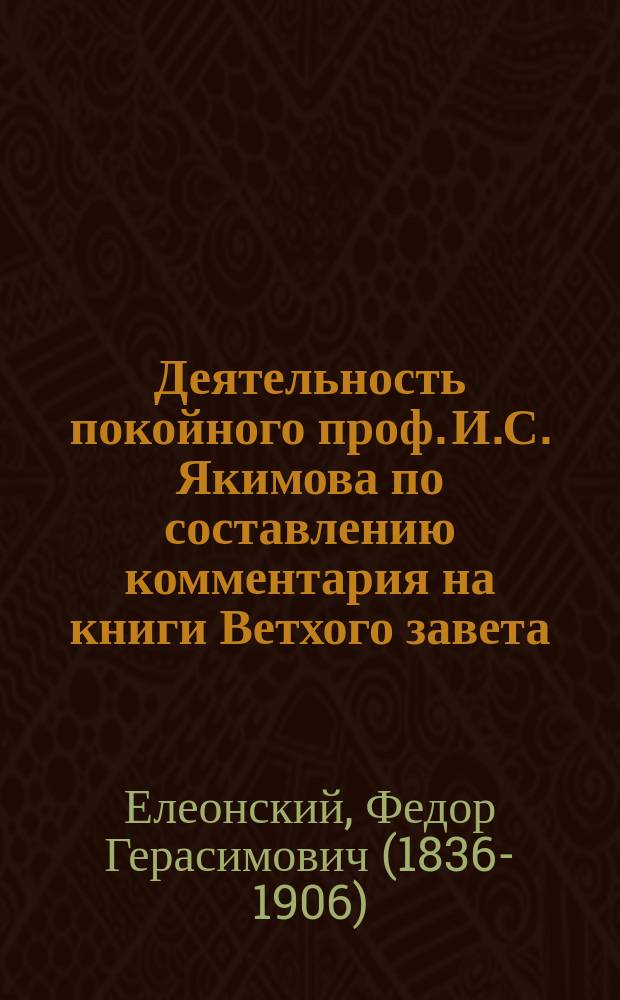 Деятельность покойного проф. И.С. Якимова по составлению комментария на книги Ветхого завета

Елеонский, Федор Герасимович (1836-1906)